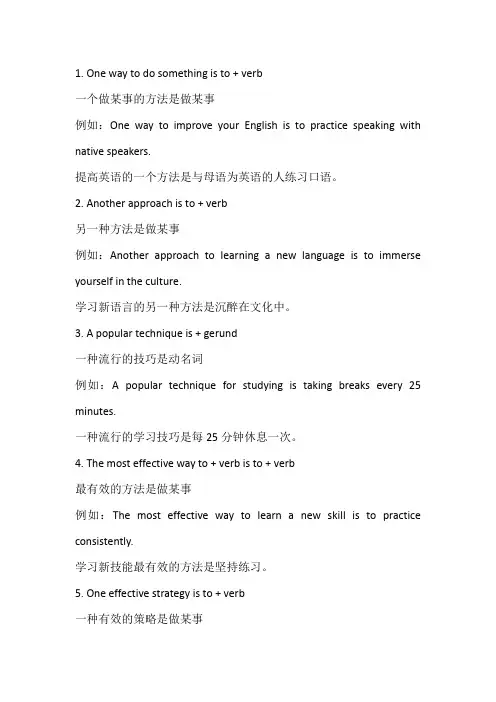 1. One way to do something is to + verb

一个做某事的方法是做某事

例如：One way to improve your English is to practice speaking with native speakers.

提高英语的一个方法是与母语为英语的人练习口语。

2. Another approach is to + verb

另一种方法是做某事

例如：Another approach to learning a new language is to immerse yourself in the culture.

学习新语言的另一种方法是沉醉在文化中。

3. A popular technique is + gerund

一种流行的技巧是动名词

例如：A popular technique for studying is taking breaks every 25 minutes.

一种流行的学习技巧是每 25 分钟休息一次。

4. The most effective way to + verb is to + verb

最有效的方法是做某事

例如：The most effective way to learn a new skill is to practice consistently.

学习新技能最有效的方法是坚持练习。

5. One effective strategy is to + verb

一种有效的策略是做某事